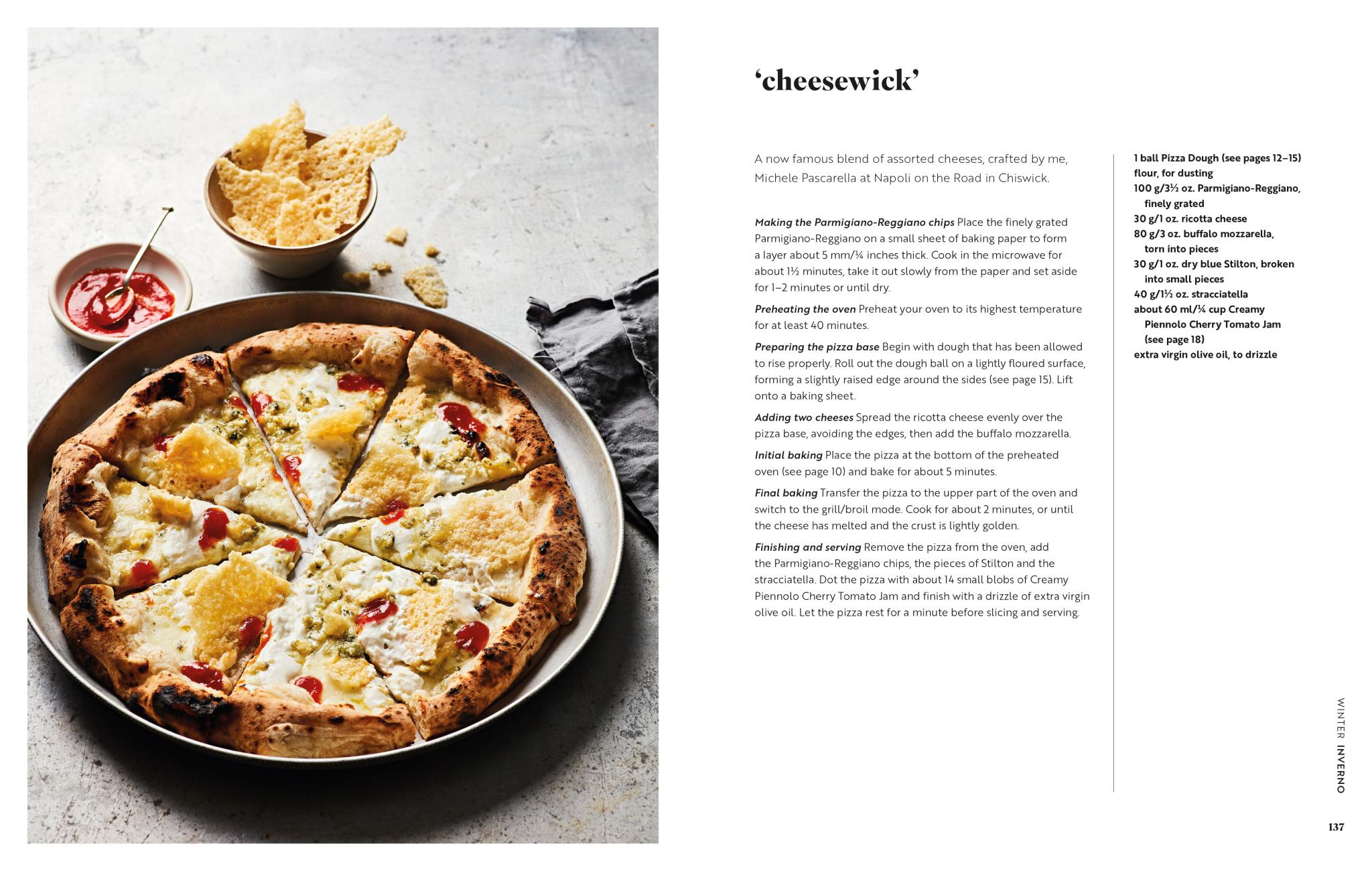 'cheesewick'

A now famous blend of assorted cheeses, crafted by me, Michele Pascarella at Napoli on the Road in Chiswick.

Making the Parmigiano-Reggiano chips Place the finely grated Parmigiano-Reggiano on a small sheet of baking paper to form a layer about 5 mm/¼ inches thick. Cook in the microwave for about 1½ minutes, take it out slowly from the paper and set aside for 1–2 minutes or until dry.

Preheating the oven Preheat your oven to its highest temperature for at least 40 minutes.

Preparing the pizza base Begin with dough that has been allowed to rise properly. Roll out the dough ball on a lightly floured surface, forming a slightly raised edge around the sides (see page 15). Lift onto a baking sheet.

Adding two cheeses Spread the ricotta cheese evenly over the pizza base, avoiding the edges, then add the buffalo mozzarella.

Initial baking Place the pizza at the bottom of the preheated oven (see page 10) and bake for about 5 minutes.

Final baking Transfer the pizza to the upper part of the oven and switch to the grill/broil mode. Cook for about 2 minutes, or until the cheese has melted and the crust is lightly golden.

Finishing and serving Remove the pizza from the oven, add the Parmigiano-Reggiano chips, the pieces of Stilton and the stracciatella. Dot the pizza with about 14 small blobs of Creamy Piennolo Cherry Tomato Jam and finish with a drizzle of extra virgin olive oil. Let the pizza rest for a minute before slicing and serving.

1 ball Pizza Dough (see pages 12–15)
flour, for dusting
100 g/3½ oz. Parmigiano-Reggiano, finely grated
30 g/1 oz. ricotta cheese
80 g/3 oz. buffalo mozzarella, torn into pieces
30 g/1 oz. dry blue Stilton, broken into small pieces
40 g/1½ oz. stracciatella
about 60 ml/¼ cup Creamy Piennolo Cherry Tomato Jam (see page 18)
extra virgin olive oil, to drizzle

WINTER INVERNO

137